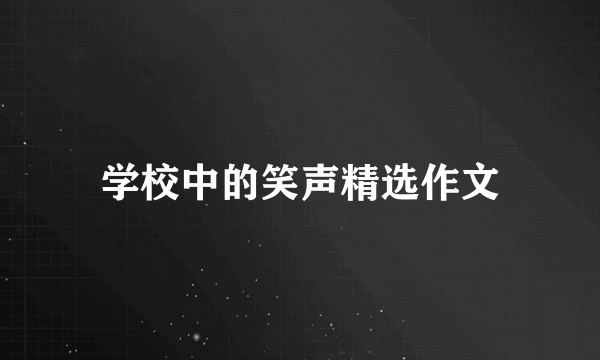 学校中的笑声精选作文